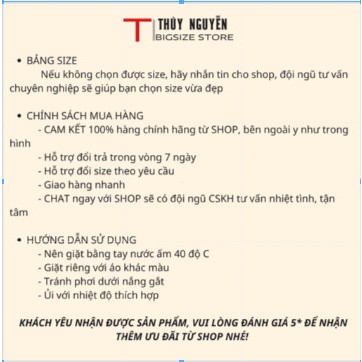 T THÙY NGUYỄN
BIGSIZE STORE

• BẢNG SIZE
Nếu không chọn được size, hãy nhắn tin cho shop, đội ngũ tư vấn chuyên nghiệp sẽ giúp bạn chọn size vừa đẹp

• CHÍNH SÁCH MUA HÀNG
- CAM KẾT 100% hàng chính hãng từ SHOP, bên ngoài y như trong hình
- Hỗ trợ đổi trả trong vòng 7 ngày
- Hỗ trợ đổi size theo yêu cầu
- Giao hàng nhanh
- CHAT ngay với SHOP sẽ có đội ngũ CSKH tư vấn nhiệt tình, tận tâm

• HƯỚNG DẪN SỬ DỤNG
- Nên giặt bằng tay nước ấm 40 độ C
- Giặt riêng với áo khác màu
- Tránh phơi dưới nắng gắt
- Ủi với nhiệt độ thích hợp

KHÁCH YÊU NHẬN ĐƯỢC SẢN PHẨM, VUI LÒNG ĐÁNH GIÁ 5* ĐỂ NHẬN THÊM ƯU ĐÃI TỪ SHOP NHÉ!